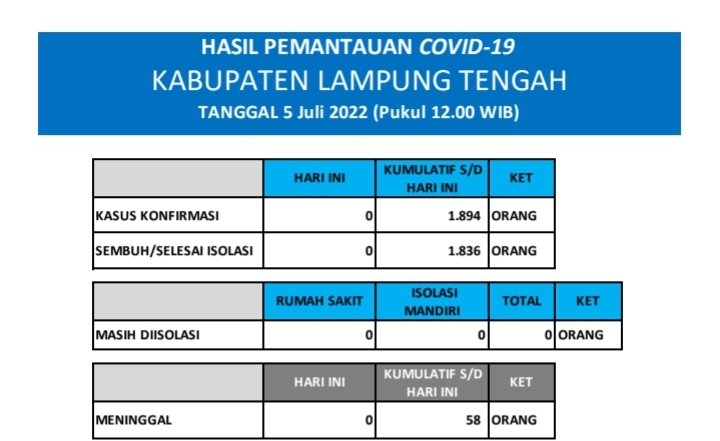 HASIL PEMANTAUAN COVID-19
KABUPATEN LAMPUNG TENGAH
TANGGAL 5 Juli 2022 (Pukul 12.00 WIB)

|  | HARI INI | KUMULATIF S/D HARI INI | KET |
|---|---|---|---|
| KASUS KONFIRMASI | 0 | 1.894 | ORANG |
| SEMBUH/SELESAI ISOLASI | 0 | 1.836 | ORANG |

|  | RUMAH SAKIT | ISOLASI MANDIRI | TOTAL | KET |
|---|---|---|---|---|
| MASIH DIISOLASI | 0 | 0 | 0 | ORANG |

|  | HARI INI | KUMULATIF S/D HARI INI | KET |
|---|---|---|---|
| MENINGGAL | 0 | 58 | ORANG |